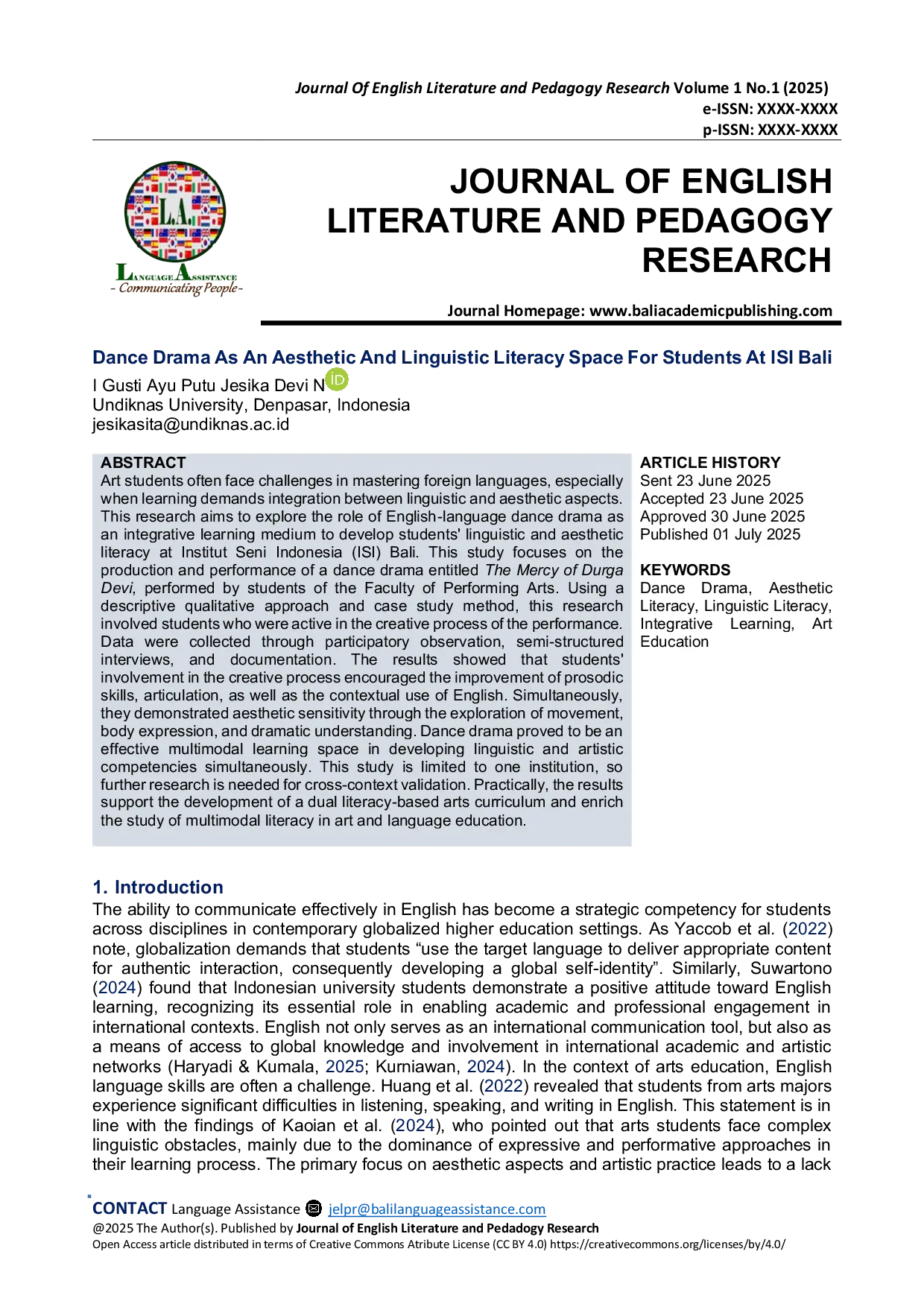 Journal Of English Literature and Pedagogy Research Volume 1 No.1 (2025)
e-ISSN: XXXX-XXXX
p-ISSN: XXXX-XXXX

L.A.
LANGUAGE ASSISTANCE
- Communicating People -

JOURNAL OF ENGLISH LITERATURE AND PEDAGOGY RESEARCH

Journal Homepage: www.baliacademicpublishing.com

Dance Drama As An Aesthetic And Linguistic Literacy Space For Students At ISI Bali

I Gusti Ayu Putu Jesika Devi N
Undiknas University, Denpasar, Indonesia
jesikasita@undiknas.ac.id

ABSTRACT
Art students often face challenges in mastering foreign languages, especially when learning demands integration between linguistic and aesthetic aspects. This research aims to explore the role of English-language dance drama as an integrative learning medium to develop students' linguistic and aesthetic literacy at Institut Seni Indonesia (ISI) Bali. This study focuses on the production and performance of a dance drama entitled The Mercy of Durga Devi, performed by students of the Faculty of Performing Arts. Using a descriptive qualitative approach and case study method, this research involved students who were active in the creative process of the performance. Data were collected through participatory observation, semi-structured interviews, and documentation. The results showed that students' involvement in the creative process encouraged the improvement of prosodic skills, articulation, as well as the contextual use of English. Simultaneously, they demonstrated aesthetic sensitivity through the exploration of movement, body expression, and dramatic understanding. Dance drama proved to be an effective multimodal learning space in developing linguistic and artistic competencies simultaneously. This study is limited to one institution, so further research is needed for cross-context validation. Practically, the results support the development of a dual literacy-based arts curriculum and enrich the study of multimodal literacy in art and language education.

ARTICLE HISTORY
Sent 23 June 2025
Accepted 23 June 2025
Approved 30 June 2025
Published 01 July 2025

KEYWORDS
Dance Drama, Aesthetic Literacy, Linguistic Literacy, Integrative Learning, Art Education

1. Introduction
The ability to communicate effectively in English has become a strategic competency for students across disciplines in contemporary globalized higher education settings. As Yaccob et al. (2022) note, globalization demands that students "use the target language to deliver appropriate content for authentic interaction, consequently developing a global self-identity". Similarly, Suwartono (2024) found that Indonesian university students demonstrate a positive attitude toward English learning, recognizing its essential role in enabling academic and professional engagement in international contexts. English not only serves as an international communication tool, but also as a means of access to global knowledge and involvement in international academic and artistic networks (Haryadi & Kumala, 2025; Kurniawan, 2024). In the context of arts education, English language skills are often a challenge. Huang et al. (2022) revealed that students from arts majors experience significant difficulties in listening, speaking, and writing in English. This statement is in line with the findings of Kaoian et al. (2024), who pointed out that arts students face complex linguistic obstacles, mainly due to the dominance of expressive and performative approaches in their learning process. The primary focus on aesthetic aspects and artistic practice leads to a lack

CONTACT Language Assistance jelpr@balilanguageassistance.com
@2025 The Author(s). Published by Journal of English Literature and Pedadogy Research
Open Access article distributed in terms of Creative Commons Atribute License (CC BY 4.0) https://creativecommons.org/licenses/by/4.0/